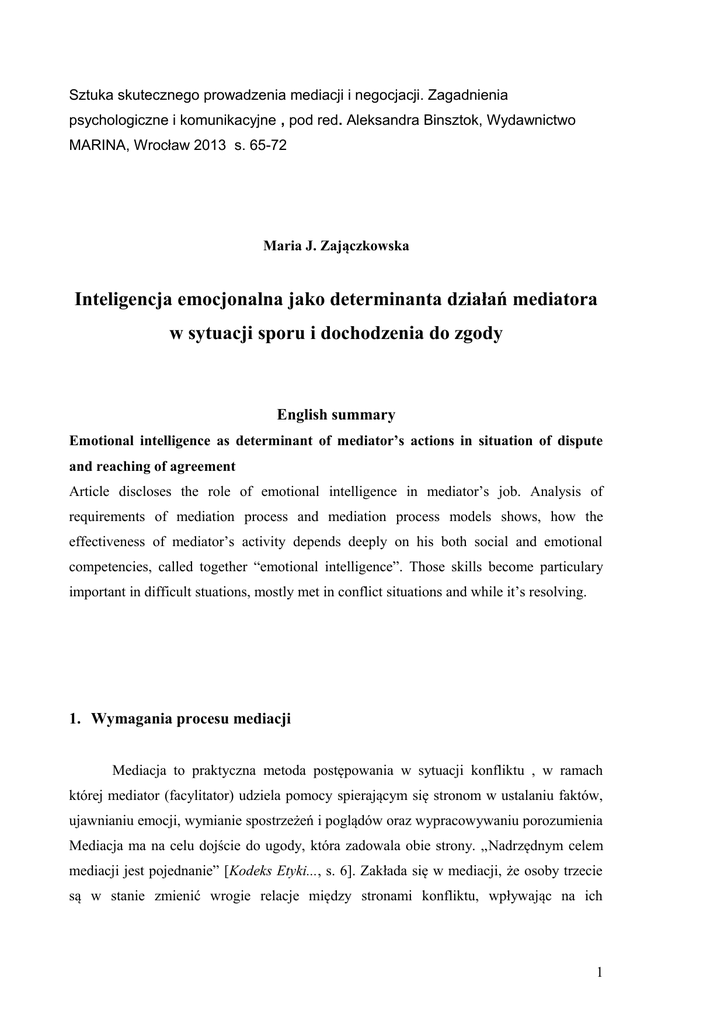 Sztuka skutecznego prowadzenia mediacji i negocjacji. Zagadnienia psychologiczne i komunikacyjne , pod red. Aleksandra Binsztok, Wydawnictwo MARINA, Wrocław 2013 s. 65-72

Maria J. Zajączkowska

Inteligencja emocjonalna jako determinanta działań mediatora w sytuacji sporu i dochodzenia do zgody

English summary

Emotional intelligence as determinant of mediator's actions in situation of dispute and reaching of agreement

Article discloses the role of emotional intelligence in mediator's job. Analysis of requirements of mediation process and mediation process models shows, how the effectiveness of mediator's activity depends deeply on his both social and emotional competencies, called together "emotional intelligence". Those skills become particulary important in difficult stuations, mostly met in conflict situations and while it's resolving.

1. Wymagania procesu mediacji

Mediacja to praktyczna metoda postępowania w sytuacji konfliktu , w ramach której mediator (facylitator) udziela pomocy spierającym się stronom w ustalaniu faktów, ujawnianiu emocji, wymianie spostrzeżeń i poglądów oraz wypracowywaniu porozumienia Mediacja ma na celu dojście do ugody, która zadowala obie strony. „Nadrzędnym celem mediacji jest pojednanie" [Kodeks Etyki..., s. 6]. Zakłada się w mediacji, że osoby trzecie są w stanie zmienić wrogie relacje między stronami konfliktu, wpływając na ich

1